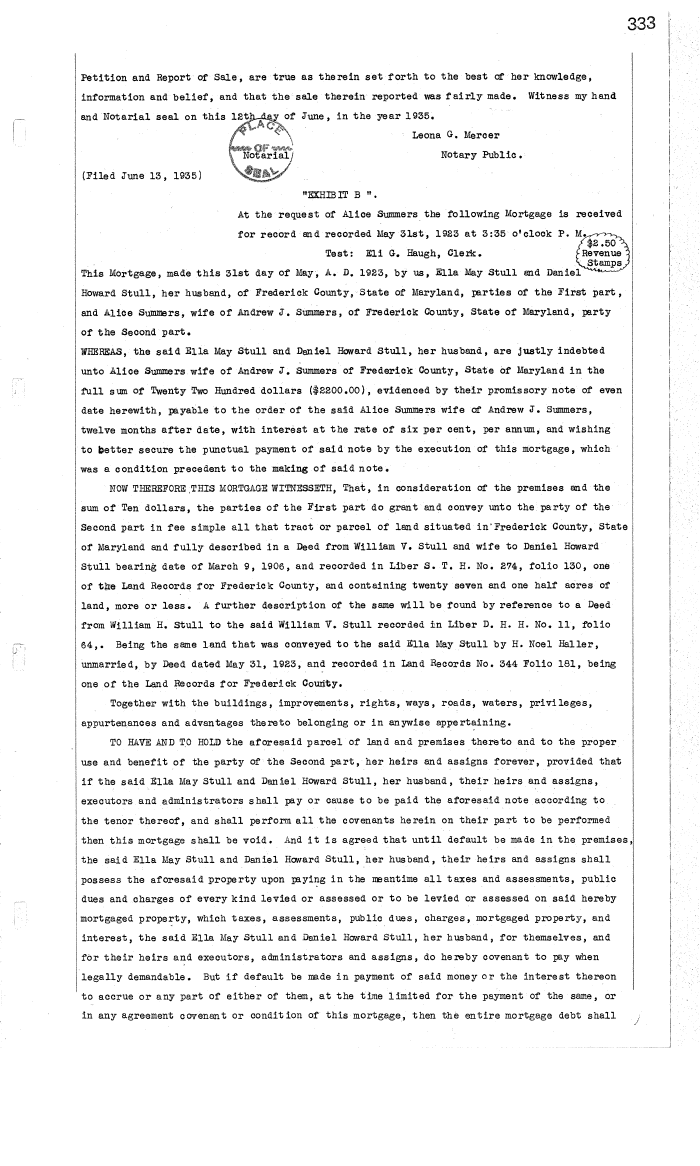 333

Petition and Report of Sale, are true as therein set forth to the best of her knowledge, information and belief, and that the sale therein reported was fairly made. Witness my hand and Notarial seal on this 12th day of June, in the year 1935.

PLACE OF Notarial SEAL

Leona G. Mercer
Notary Public.

(Filed June 13, 1935)

"EXHIBIT B ".

At the request of Alice Summers the following Mortgage is received for record and recorded May 31st, 1923 at 3:35 o'clock P. M.
Test: Eli G. Haugh, Clerk.

$2.50 Revenue Stamps

This Mortgage, made this 31st day of May, A. D. 1923, by us, Ella May Stull and Daniel Howard Stull, her husband, of Frederick County, State of Maryland, parties of the First part, and Alice Summers, wife of Andrew J. Summers, of Frederick County, State of Maryland, party of the Second part.

WHEREAS, the said Ella May Stull and Daniel Howard Stull, her husband, are justly indebted unto Alice Summers wife of Andrew J. Summers of Frederick County, State of Maryland in the full sum of Twenty Two Hundred dollars ($2200.00), evidenced by their promissory note of even date herewith, payable to the order of the said Alice Summers wife of Andrew J. Summers, twelve months after date, with interest at the rate of six per cent, per annum, and wishing to better secure the punctual payment of said note by the execution of this mortgage, which was a condition precedent to the making of said note.

NOW THEREFORE THIS MORTGAGE WITNESSETH, That, in consideration of the premises and the sum of Ten dollars, the parties of the First part do grant and convey unto the party of the Second part in fee simple all that tract or parcel of land situated in Frederick County, State of Maryland and fully described in a Deed from William V. Stull and wife to Daniel Howard Stull bearing date of March 9, 1906, and recorded in Liber S. T. H. No. 274, folio 130, one of the Land Records for Frederick County, and containing twenty seven and one half acres of land, more or less. A further description of the same will be found by reference to a Deed from William H. Stull to the said William V. Stull recorded in Liber D. H. H. No. 11, folio 64,. Being the same land that was conveyed to the said Ella May Stull by H. Noel Haller, unmarried, by Deed dated May 31, 1923, and recorded in Land Records No. 344 Folio 181, being one of the Land Records for Frederick County.

Together with the buildings, improvements, rights, ways, roads, waters, privileges, appurtenances and advantages thereto belonging or in anywise appertaining.

TO HAVE AND TO HOLD the aforesaid parcel of land and premises thereto and to the proper use and benefit of the party of the Second part, her heirs and assigns forever, provided that if the said Ella May Stull and Daniel Howard Stull, her husband, their heirs and assigns, executors and administrators shall pay or cause to be paid the aforesaid note according to the tenor thereof, and shall perform all the covenants herein on their part to be performed then this mortgage shall be void. And it is agreed that until default be made in the premises, the said Ella May Stull and Daniel Howard Stull, her husband, their heirs and assigns shall possess the aforesaid property upon paying in the meantime all taxes and assessments, public dues and charges of every kind levied or assessed or to be levied or assessed on said hereby mortgaged property, which taxes, assessments, public dues, charges, mortgaged property, and interest, the said Ella May Stull and Daniel Howard Stull, her husband, for themselves, and for their heirs and executors, administrators and assigns, do hereby covenant to pay when legally demandable. But if default be made in payment of said money or the interest thereon to accrue or any part of either of them, at the time limited for the payment of the same, or in any agreement covenant or condition of this mortgage, then the entire mortgage debt shall